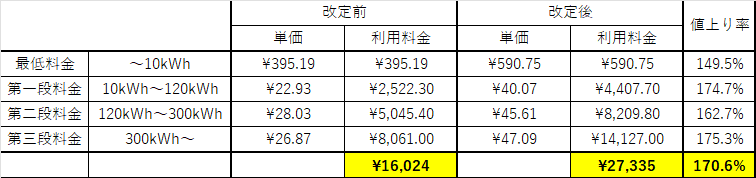 |  |  | 改定前 |  | 改定後 |  | 値上り率 |
|---|---|---|---|---|---|---|
|  |  | 単価 | 利用料金 | 単価 | 利用料金 |  |
| 最低料金 | ～10kWh | ¥395.19 | ¥395.19 | ¥590.75 | ¥590.75 | 149.5% |
| 第一段料金 | 10kWh～120kWh | ¥22.93 | ¥2,522.30 | ¥40.07 | ¥4,407.70 | 174.7% |
| 第二段料金 | 120kWh～300kWh | ¥28.03 | ¥5,045.40 | ¥45.61 | ¥8,209.80 | 162.7% |
| 第三段料金 | 300kWh～ | ¥26.87 | ¥8,061.00 | ¥47.09 | ¥14,127.00 | 175.3% |
|  |  |  | ¥16,024 |  | ¥27,335 | 170.6% |